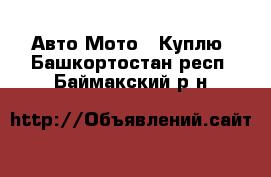 Авто Мото   Куплю
Башкортостан респ
Баймакский р н

http://Объявлений.сайт